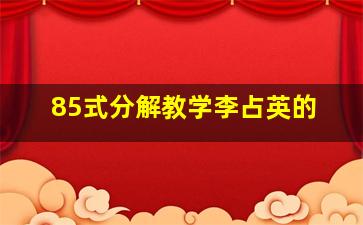 85式分解教学李占英的